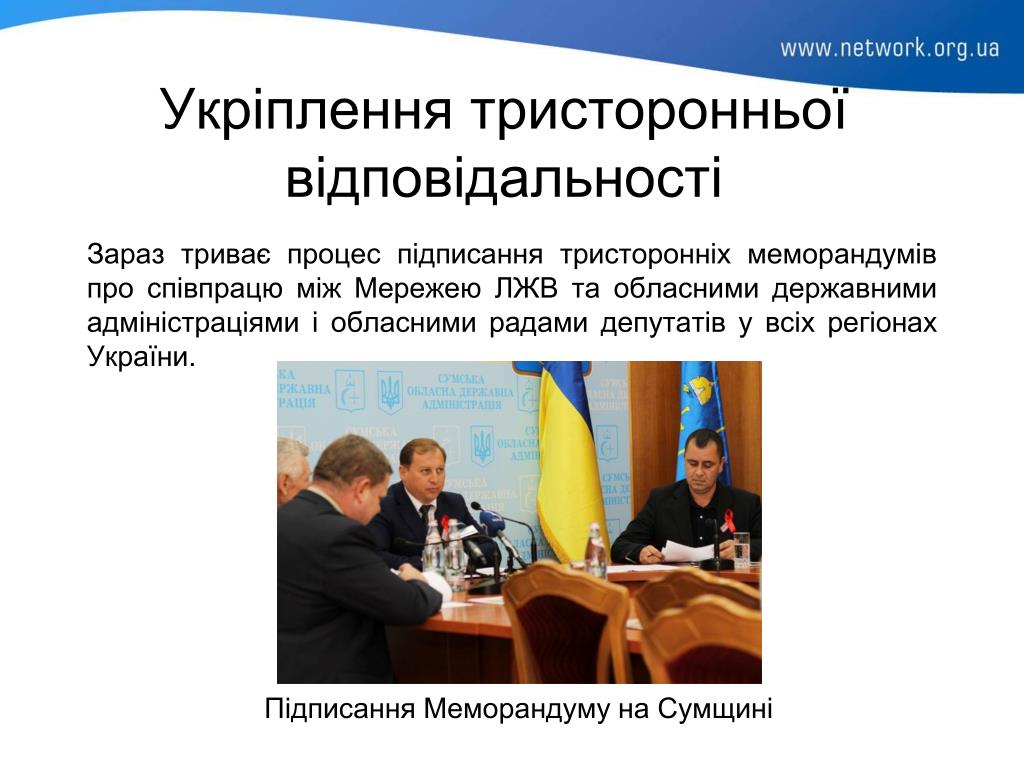 www.network.org.ua

Укріплення тристоронньої відповідальності

Зараз триває процес підписання тристоронніх меморандумів про співпрацю між Мережею ЛЖВ та обласними державними адміністраціями і обласними радами депутатів у всіх регіонах України.

СУМСЬКА ОБЛАСНА ДЕРЖАВНА АДМІНІСТРАЦІЯ

Підписання Меморандуму на Сумщині